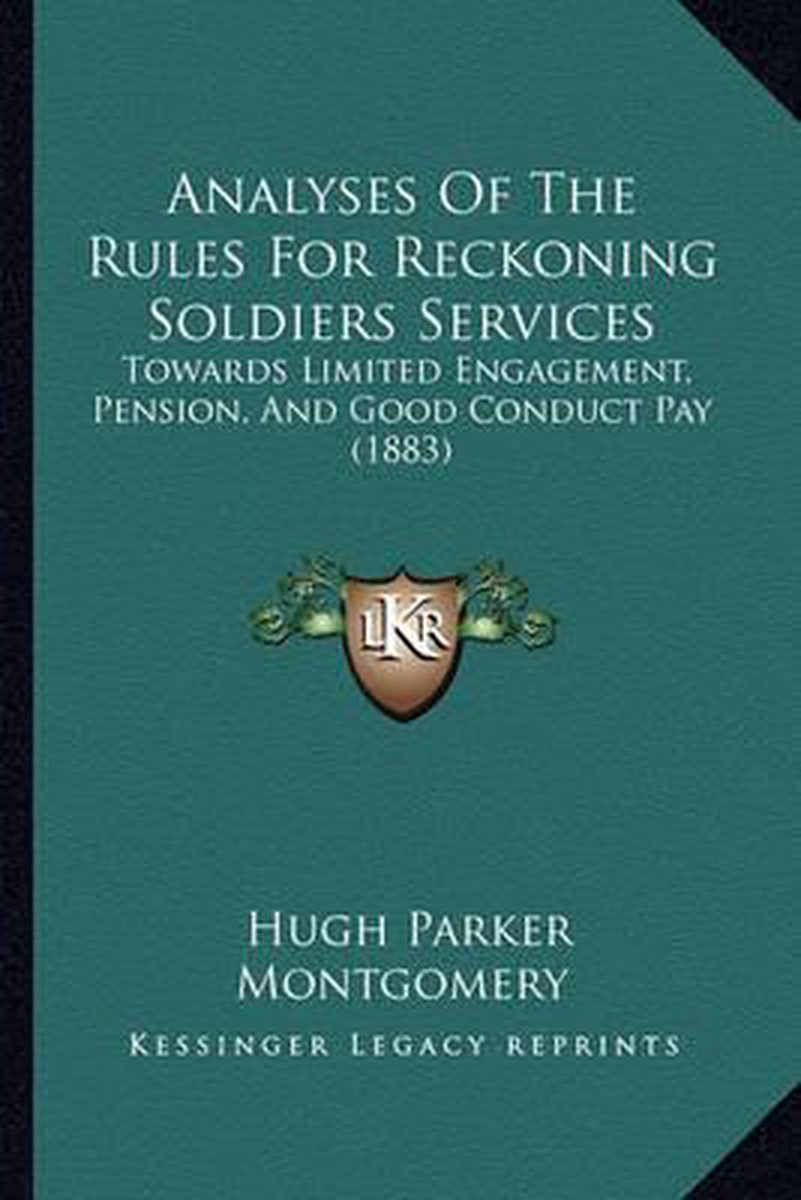 Analyses Of The Rules For Reckoning Soldiers Services

Towards Limited Engagement, Pension, And Good Conduct Pay (1883)

LKR

Hugh Parker Montgomery

Kessinger Legacy Reprints